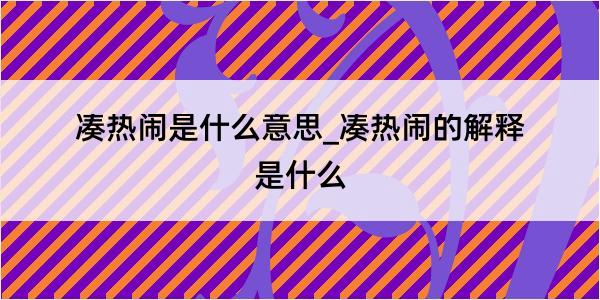 凑热闹是什么意思_凑热闹的解释是什么